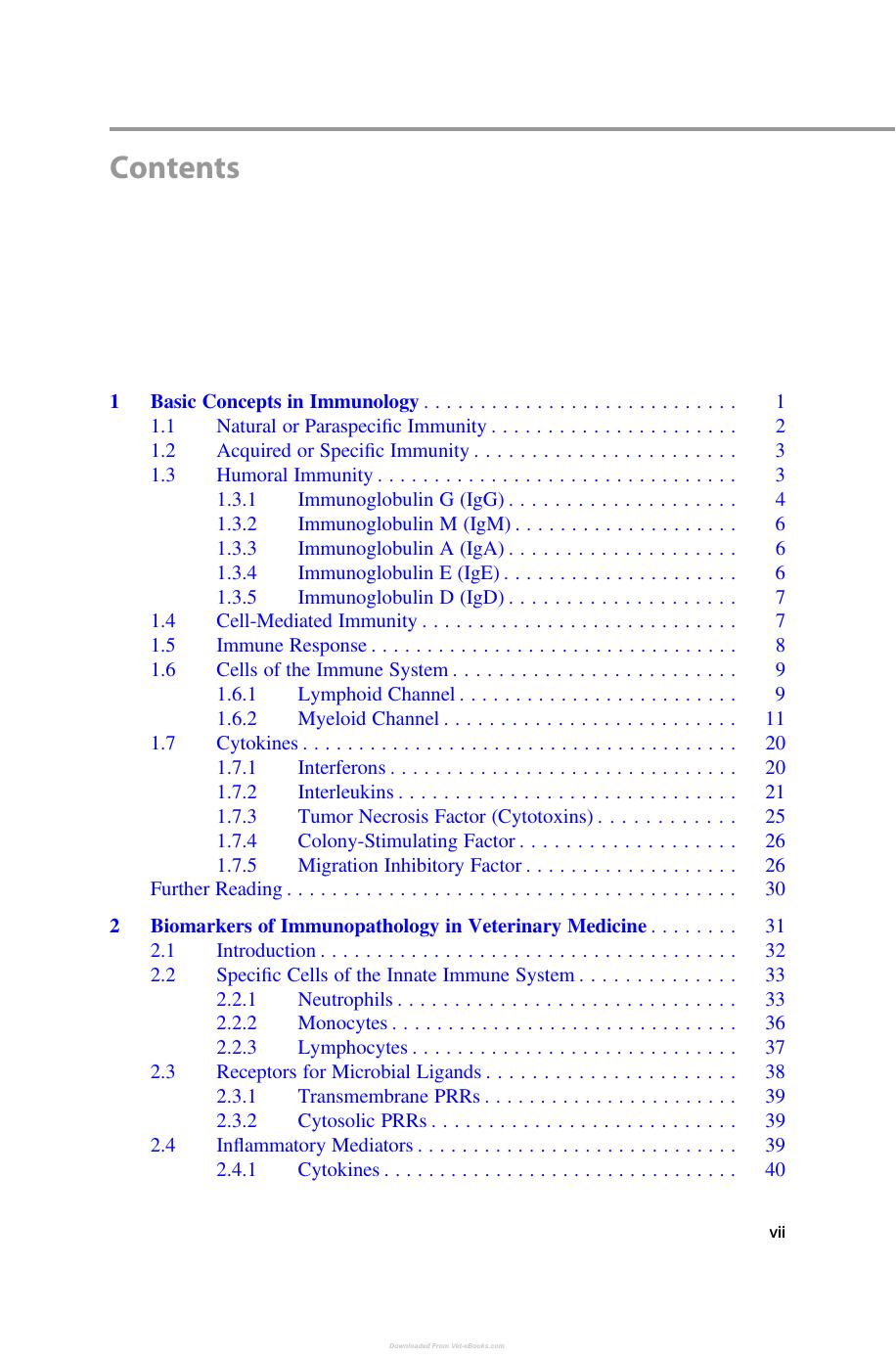 Contents

1 Basic Concepts in Immunology 1
1.1 Natural or Paraspecific Immunity 2
1.2 Acquired or Specific Immunity 3
1.3 Humoral Immunity 3
1.3.1 Immunoglobulin G (IgG) 4
1.3.2 Immunoglobulin M (IgM) 6
1.3.3 Immunoglobulin A (IgA) 6
1.3.4 Immunoglobulin E (IgE) 6
1.3.5 Immunoglobulin D (IgD) 7
1.4 Cell-Mediated Immunity 7
1.5 Immune Response 8
1.6 Cells of the Immune System 9
1.6.1 Lymphoid Channel 9
1.6.2 Myeloid Channel 11
1.7 Cytokines 20
1.7.1 Interferons 20
1.7.2 Interleukins 21
1.7.3 Tumor Necrosis Factor (Cytotoxins) 25
1.7.4 Colony-Stimulating Factor 26
1.7.5 Migration Inhibitory Factor 26
Further Reading 30

2 Biomarkers of Immunopathology in Veterinary Medicine 31
2.1 Introduction 32
2.2 Specific Cells of the Innate Immune System 33
2.2.1 Neutrophils 33
2.2.2 Monocytes 36
2.2.3 Lymphocytes 37
2.3 Receptors for Microbial Ligands 38
2.3.1 Transmembrane PRRs 39
2.3.2 Cytosolic PRRs 39
2.4 Inflammatory Mediators 39
2.4.1 Cytokines 40

vii

Downloaded From Vet-eBooks.com